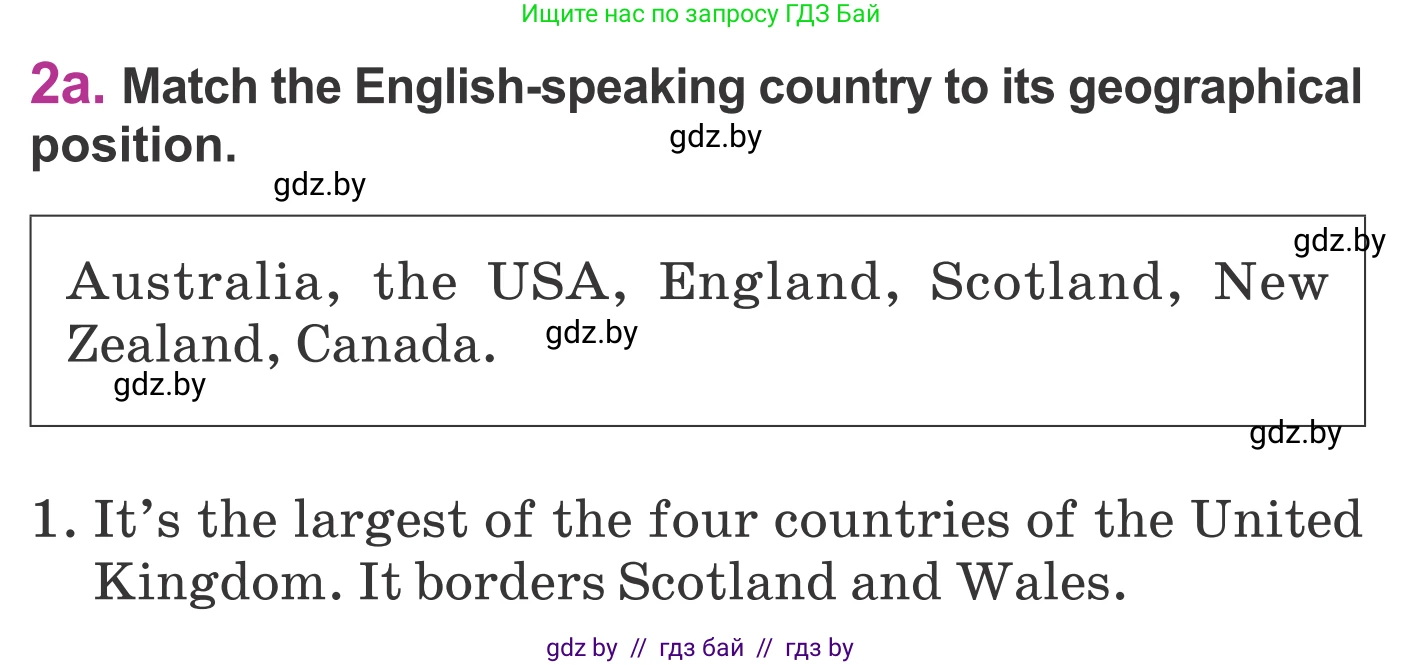 Ищите нас по запросу ГДЗ Бай

2a. Match the English-speaking country to its geographical position.

gdz.by

gdz.by

gdz.by

Australia, the USA, England, Scotland, New Zealand, Canada.

gdz.by

gdz.by

gdz.by

1. It's the largest of the four countries of the United Kingdom. It borders Scotland and Wales.

gdz by // гдз бай // гдз by